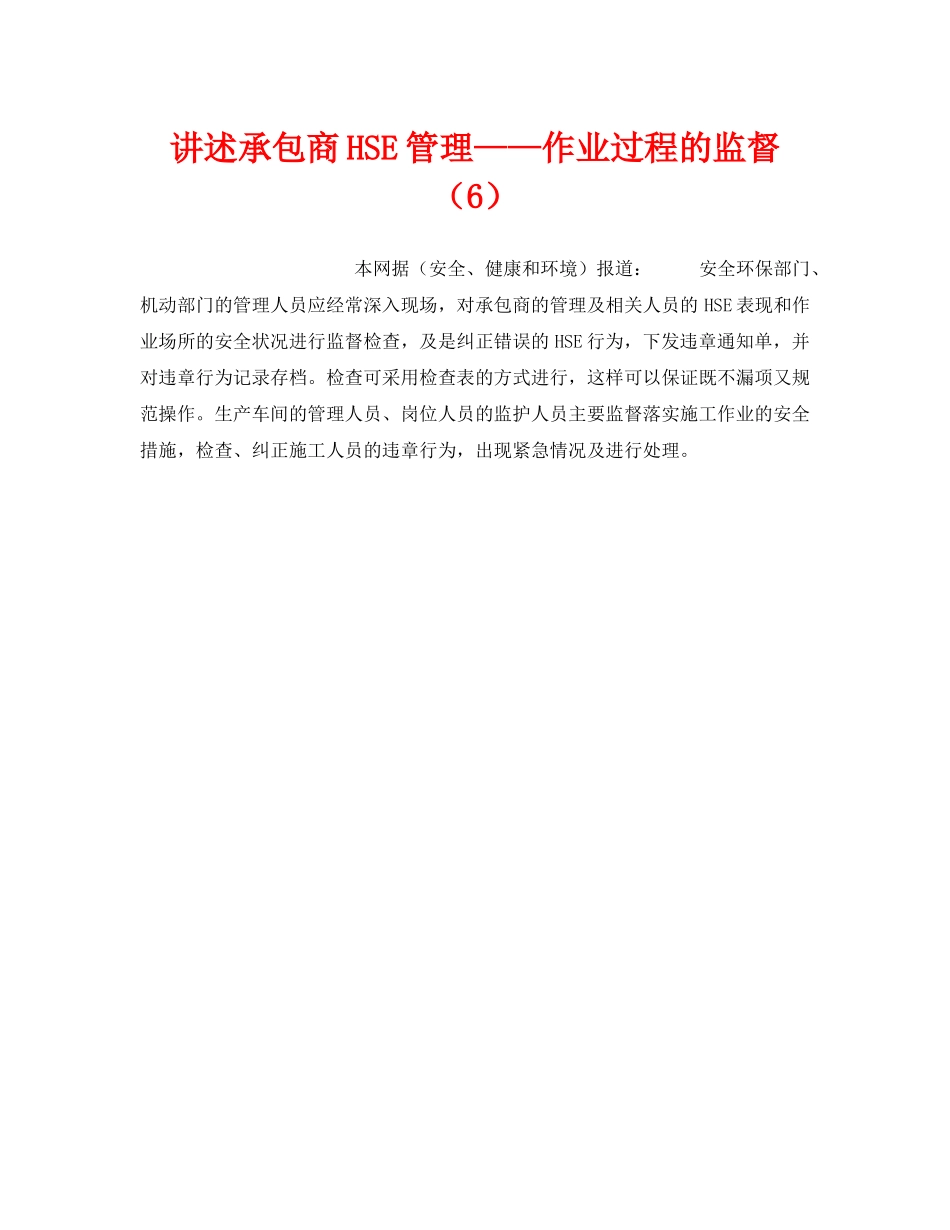 讲述承包商HSE管理——作业过程的监督（6）

本网据（安全、健康和环境）报道：　　安全环保部门、机动部门的管理人员应经常深入现场，对承包商的管理及相关人员的HSE表现和作业场所的安全状况进行监督检查，及是纠正错误的HSE行为，下发违章通知单，并对违章行为记录存档。检查可采用检查表的方式进行，这样可以保证既不漏项又规范操作。生产车间的管理人员、岗位人员的监护人员主要监督落实施工作业的安全措施，检查、纠正施工人员的违章行为，出现紧急情况及进行处理。